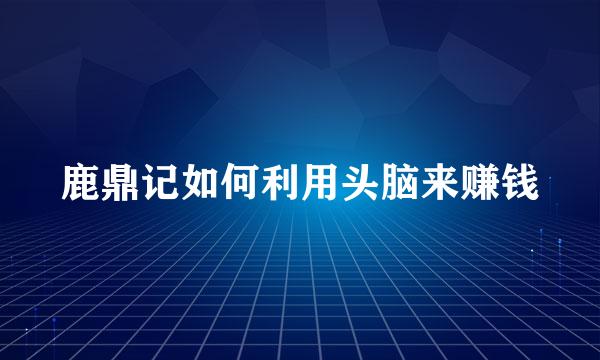 鹿鼎记如何利用头脑来赚钱